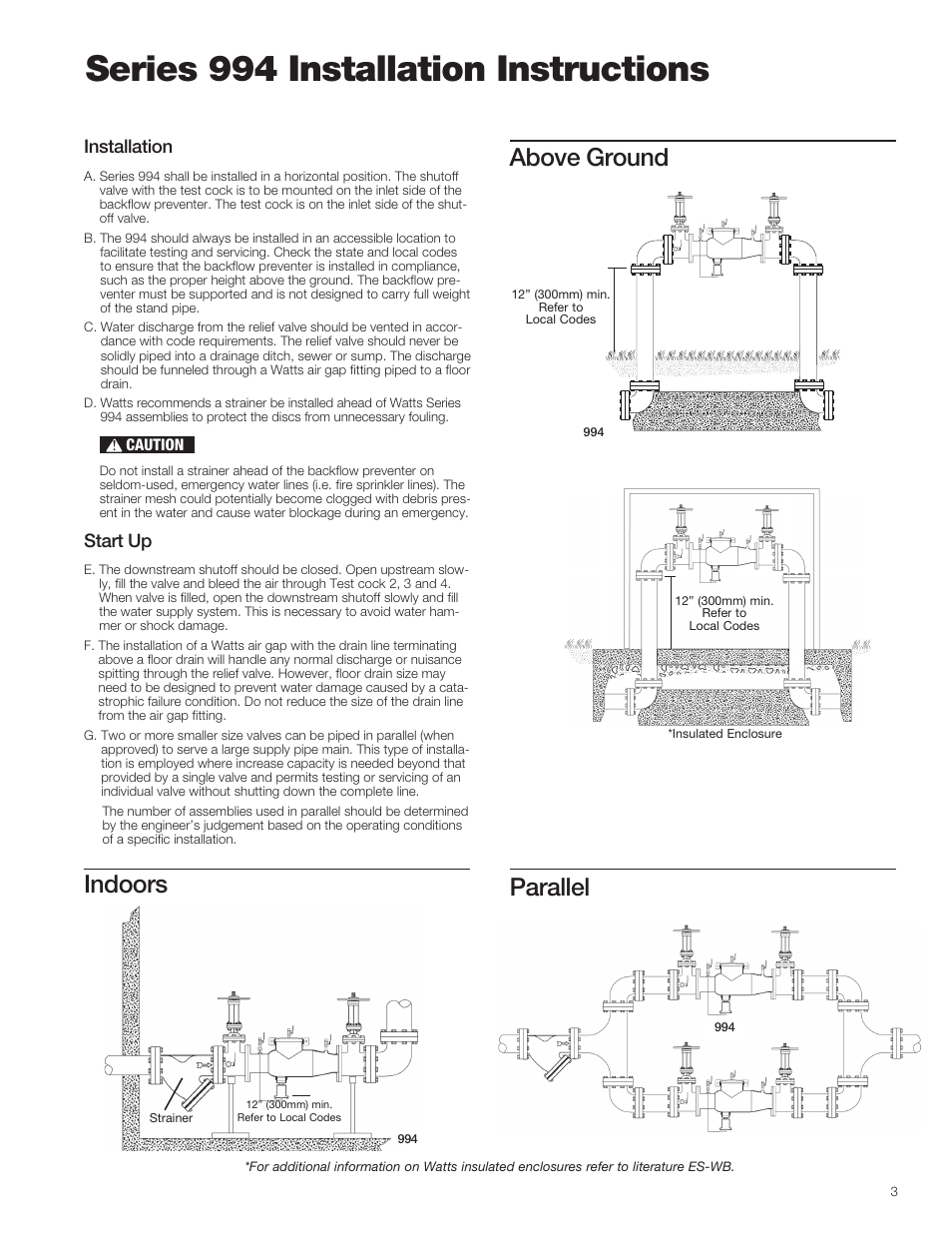 Series 994 Installation Instructions

Installation

A. Series 994 shall be installed in a horizontal position. The shutoff valve with the test cock is to be mounted on the inlet side of the backflow preventer. The test cock is on the inlet side of the shutoff valve.

B. The 994 should always be installed in an accessible location to facilitate testing and servicing. Check the state and local codes to ensure that the backflow preventer is installed in compliance, such as the proper height above the ground. The backflow preventer must be supported and is not designed to carry full weight of the stand pipe.

C. Water discharge from the relief valve should be vented in accordance with code requirements. The relief valve should never be solidly piped into a drainage ditch, sewer or sump. The discharge should be funneled through a Watts air gap fitting piped to a floor drain.

D. Watts recommends a strainer be installed ahead of Watts Series 994 assemblies to protect the discs from unnecessary fouling.

CAUTION

Do not install a strainer ahead of the backflow preventer on seldom-used, emergency water lines (i.e. fire sprinkler lines). The strainer mesh could potentially become clogged with debris present in the water and cause water blockage during an emergency.

Start Up

E. The downstream shutoff should be closed. Open upstream slowly, fill the valve and bleed the air through Test cock 2, 3 and 4. When valve is filled, open the downstream shutoff slowly and fill the water supply system. This is necessary to avoid water hammer or shock damage.

F. The installation of a Watts air gap with the drain line terminating above a floor drain will handle any normal discharge or nuisance spitting through the relief valve. However, floor drain size may need to be designed to prevent water damage caused by a catastrophic failure condition. Do not reduce the size of the drain line from the air gap fitting.

G. Two or more smaller size valves can be piped in parallel (when approved) to serve a large supply pipe main. This type of installation is employed where increase capacity is needed beyond that provided by a single valve and permits testing or servicing of an individual valve without shutting down the complete line.

The number of assemblies used in parallel should be determined by the engineer's judgement based on the operating conditions of a specific installation.

Above Ground

12" (300mm) min. Refer to Local Codes

994

12" (300mm) min. Refer to Local Codes

*Insulated Enclosure

Indoors

Strainer

12" (300mm) min. Refer to Local Codes

994

Parallel

994

*For additional information on Watts insulated enclosures refer to literature ES-WB.

3